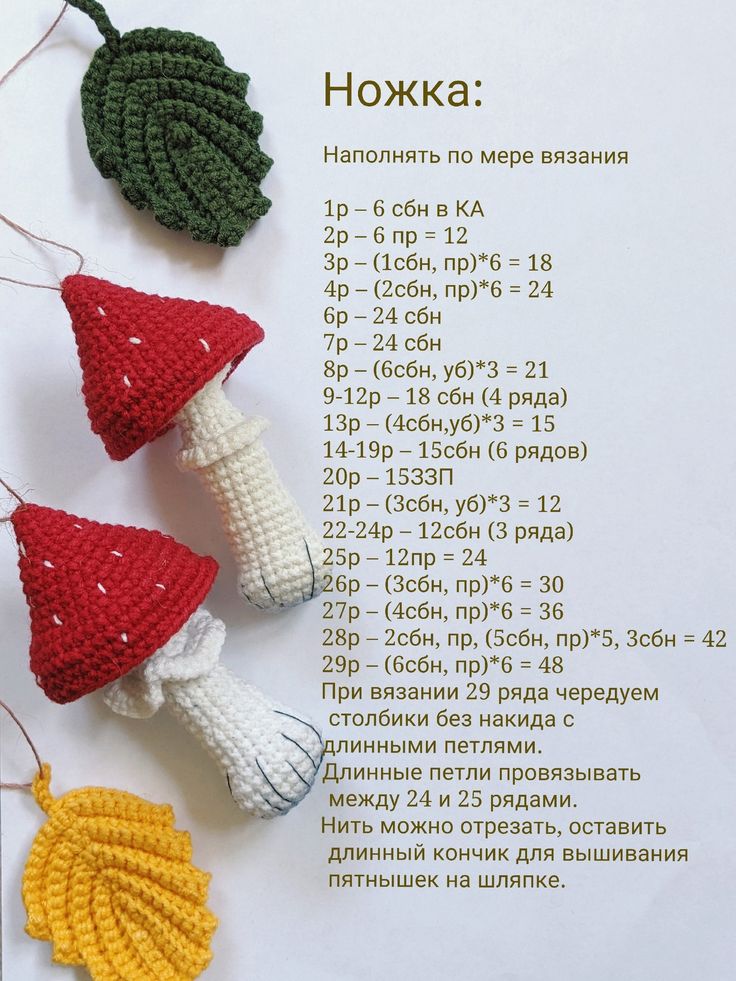 Ножка:

Наполнять по мере вязания

1р – 6 сбн в КА
2р – 6 пр = 12
3р – (1сбн, пр)*6 = 18
4р – (2сбн, пр)*6 = 24
6р – 24 сбн
7р – 24 сбн
8р – (6сбн, уб)*3 = 21
9-12р – 18 сбн (4 ряда)
13р – (4сбн,уб)*3 = 15
14-19р – 15сбн (6 рядов)
20р – 15ЗЗП
21р – (3сбн, уб)*3 = 12
22-24р – 12сбн (3 ряда)
25р – 12пр = 24
26р – (3сбн, пр)*6 = 30
27р – (4сбн, пр)*6 = 36
28р – 2сбн, пр, (5сбн, пр)*5, 3сбн = 42
29р – (6сбн, пр)*6 = 48

При вязании 29 ряда чередуем столбики без накида с длинными петлями.

Длинные петли провязывать между 24 и 25 рядами.

Нить можно отрезать, оставить длинный кончик для вышивания пятнышек на шляпке.